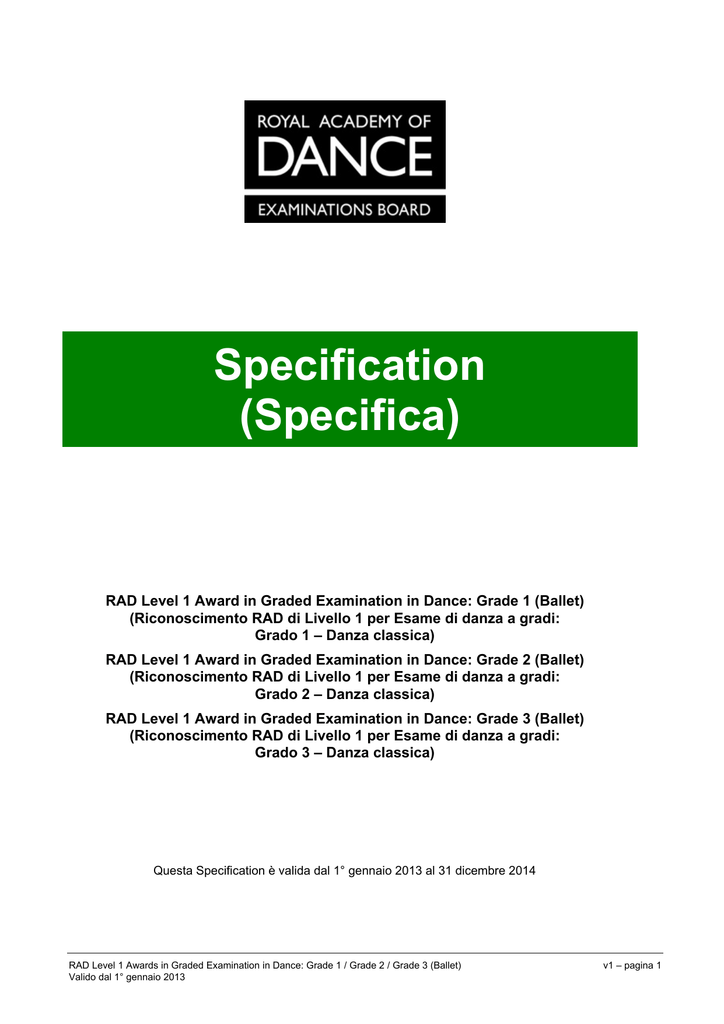 ROYAL ACADEMY OF
DANCE
EXAMINATIONS BOARD

Specification
(Specifica)

RAD Level 1 Award in Graded Examination in Dance: Grade 1 (Ballet)
(Riconoscimento RAD di Livello 1 per Esame di danza a gradi:
Grado 1 – Danza classica)

RAD Level 1 Award in Graded Examination in Dance: Grade 2 (Ballet)
(Riconoscimento RAD di Livello 1 per Esame di danza a gradi:
Grado 2 – Danza classica)

RAD Level 1 Award in Graded Examination in Dance: Grade 3 (Ballet)
(Riconoscimento RAD di Livello 1 per Esame di danza a gradi:
Grado 3 – Danza classica)

Questa Specification è valida dal 1° gennaio 2013 al 31 dicembre 2014

RAD Level 1 Awards in Graded Examination in Dance: Grade 1 / Grade 2 / Grade 3 (Ballet)
Valido dal 1° gennaio 2013

v1 – pagina 1